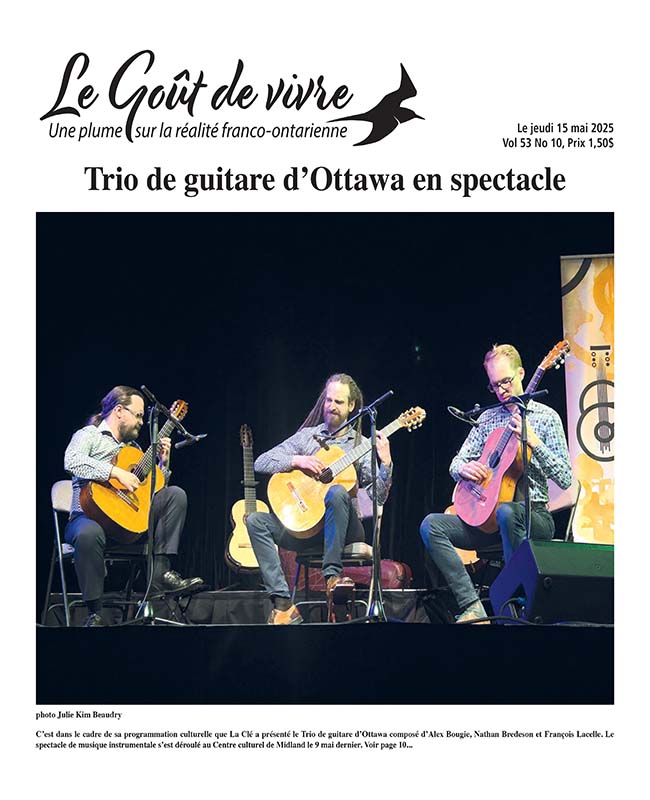 Le Goût de vivre
Une plume sur la réalité franco-ontarienne

Le jeudi 15 mai 2025
Vol 53 No 10, Prix 1,50$

Trio de guitare d'Ottawa en spectacle

photo Julie Kim Beaudry

C'est dans le cadre de sa programmation culturelle que La Clé a présenté le Trio de guitare d'Ottawa composé d'Alex Bougie, Nathan Bredeson et François Lacelle. Le spectacle de musique instrumentale s'est déroulé au Centre culturel de Midland le 9 mai dernier. Voir page 10...